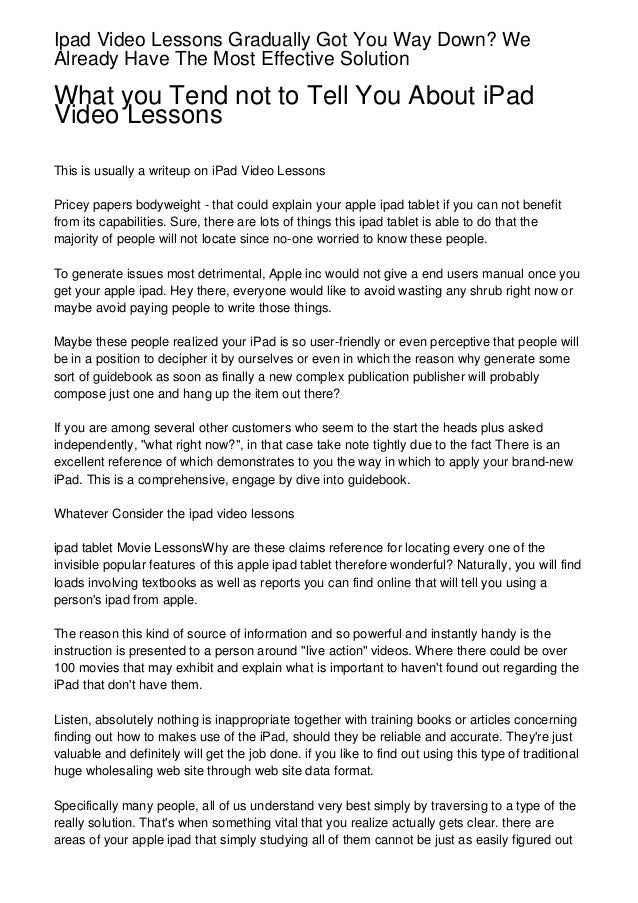 Ipad Video Lessons Gradually Got You Way Down? We Already Have The Most Effective Solution

What you Tend not to Tell You About iPad Video Lessons

This is usually a writeup on iPad Video Lessons

Pricey papers bodyweight - that could explain your apple ipad tablet if you can not benefit from its capabilities. Sure, there are lots of things this ipad tablet is able to do that the majority of people will not locate since no-one worried to know these people.

To generate issues most detrimental, Apple inc would not give a end users manual once you get your apple ipad. Hey there, everyone would like to avoid wasting any shrub right now or maybe avoid paying people to write those things.

Maybe these people realized your iPad is so user-friendly or even perceptive that people will be in a position to decipher it by ourselves or even in which the reason why generate some sort of guidebook as soon as finally a new complex publication publisher will probably compose just one and hang up the item out there?

If you are among several other customers who seem to the start the heads plus asked independently, "what right now?", in that case take note tightly due to the fact There is an excellent reference of which demonstrates to you the way in which to apply your brand-new iPad. This is a comprehensive, engage by dive into guidebook.

Whatever Consider the ipad video lessons

ipad tablet Movie LessonsWhy are these claims reference for locating every one of the invisible popular features of this apple ipad tablet therefore wonderful? Naturally, you will find loads involving textbooks as well as reports you can find online that will tell you using a person's ipad from apple.

The reason this kind of source of information and so powerful and instantly handy is the instruction is presented to a person around "live action" videos. Where there could be over 100 movies that may exhibit and explain what is important to haven't found out regarding the iPad that don't have them.

Listen, absolutely nothing is inappropriate together with training books or articles concerning finding out how to makes use of the iPad, should they be reliable and accurate. They're just valuable and definitely will get the job done. if you like to find out using this type of traditional huge wholesaling web site through web site data format.

Specifically many people, all of us understand very best simply by traversing to a type of the really solution. That's when something vital that you realize actually gets clear. there are areas of your apple ipad that simply studying all of them cannot be just as easily figured out